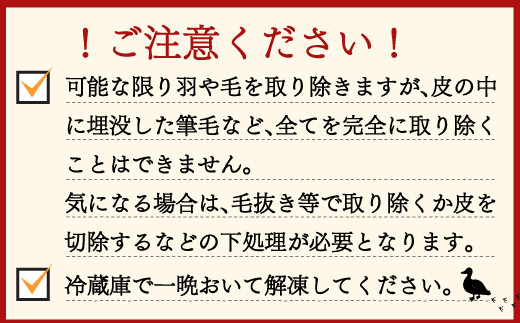 ！ご注意ください！

可能な限り羽や毛を取り除きますが、皮の中に埋没した筆毛など、全てを完全に取り除くことはできません。
気になる場合は、毛抜き等で取り除くか皮を切除するなどの下処理が必要となります。

冷蔵庫で一晩おいて解凍してください。